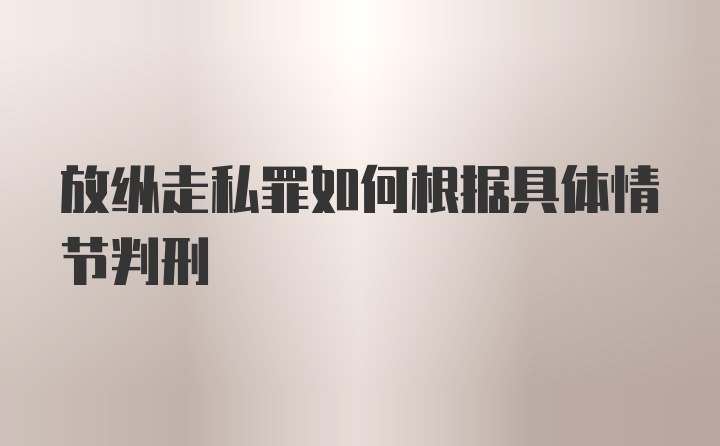 放纵走私罪如何根据具体情节判刑